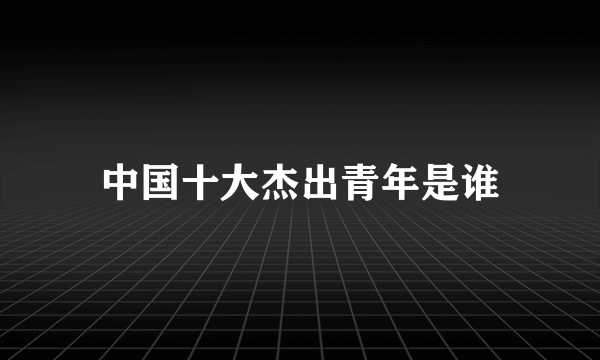 中国十大杰出青年是谁